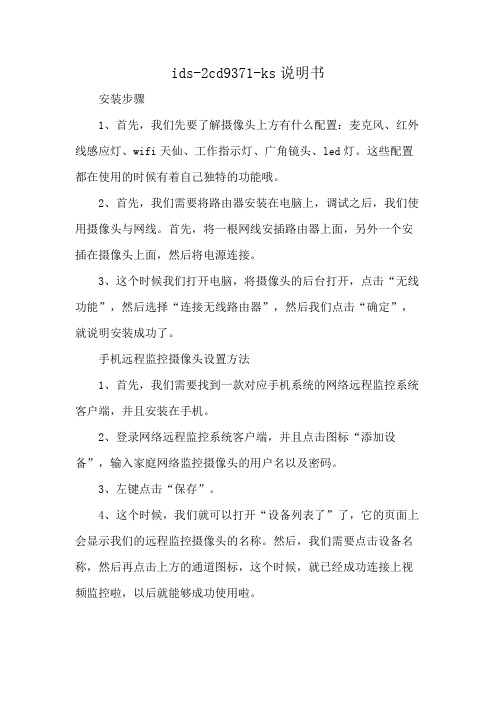 ids-2cd9371-ks 说明书

安装步骤

1、首先，我们先要了解摄像头上方有什么配置：麦克风、红外线感应灯、wifi 天仙、工作指示灯、广角镜头、led 灯。这些配置都在使用的时候有着自己独特的功能哦。

2、首先，我们需要将路由器安装在电脑上，调试之后，我们使用摄像头与网线。首先，将一根网线安插路由器上面，另外一个安插在摄像头上面，然后将电源连接。

3、这个时候我们打开电脑，将摄像头的后台打开，点击“无线功能”，然后选择“连接无线路由器”，然后我们点击“确定”，就说明安装成功了。

手机远程监控摄像头设置方法

1、首先，我们需要找到一款对应手机系统的网络远程监控系统客户端，并且安装在手机。

2、登录网络远程监控系统客户端，并且点击图标“添加设备”，输入家庭网络监控摄像头的用户名以及密码。

3、左键点击“保存”。

4、这个时候，我们就可以打开“设备列表了”了，它的页面上会显示我们的远程监控摄像头的名称。然后，我们需要点击设备名称，然后再点击上方的通道图标，这个时候，就已经成功连接上视频监控啦，以后就能够成功使用啦。